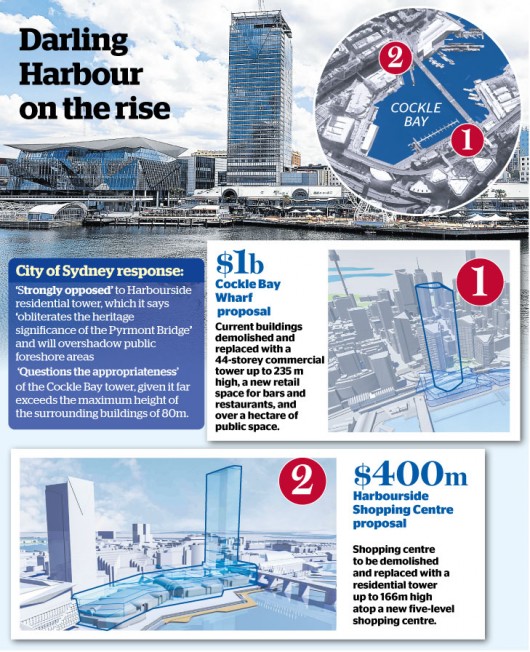 Darling Harbour on the rise

2

COCKLE BAY

1

City of Sydney response:

'Strongly opposed' to Harbourside residential tower, which it says 'obliterates the heritage significance of the Pyrmont Bridge' and will overshadow public foreshore areas

'Questions the appropriateness' of the Cockle Bay tower, given it far exceeds the maximum height of the surrounding buildings of 80m.

$1b
Cockle Bay Wharf proposal

Current buildings demolished and replaced with a 44-storey commercial tower up to 235 m high, a new retail space for bars and restaurants, and over a hectare of public space.

1

2

$400m
Harbourside Shopping Centre proposal

Shopping centre to be demolished and replaced with a residential tower up to 166m high atop a new five-level shopping centre.